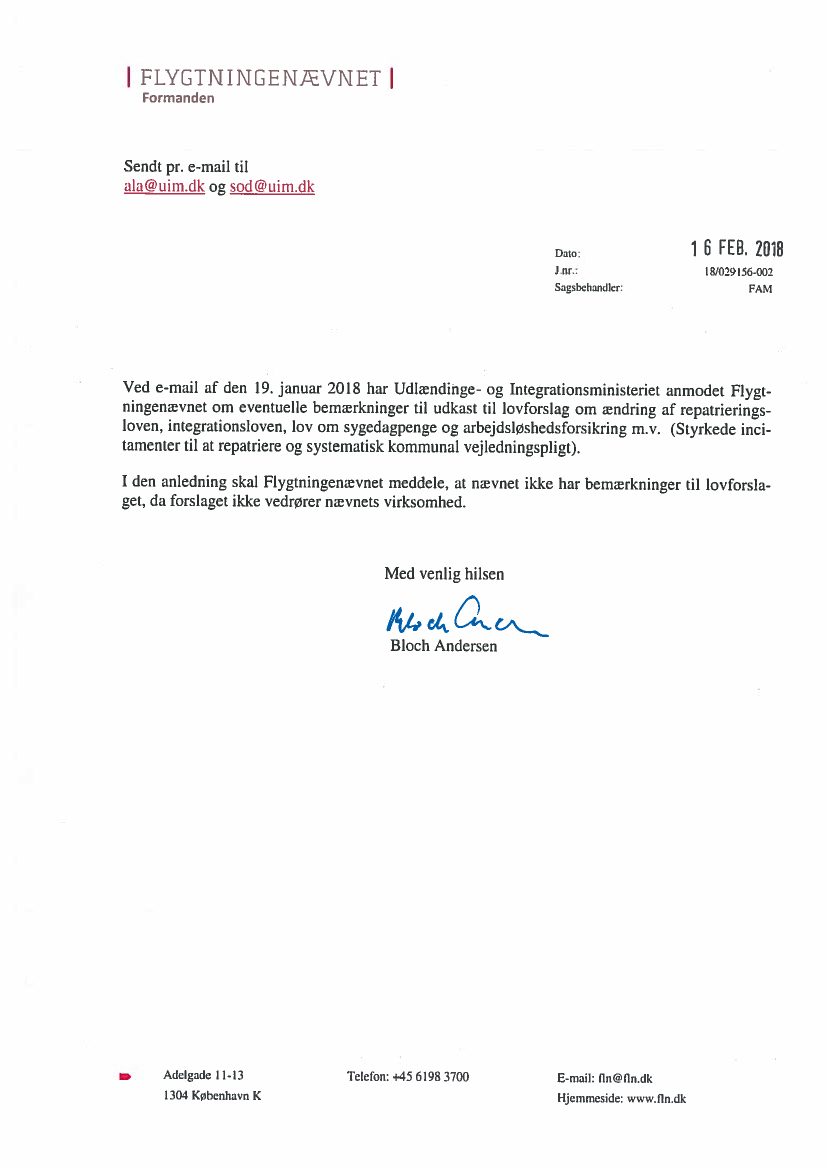 | FLYGTNINGENÆVNET |
Formanden

Sendt pr. e-mail til
ala@uim.dk og sod@uim.dk

Dato: 16 FEB. 2018
J.nr.: 18/029156-002
Sagsbehandler: FAM

Ved e-mail af den 19. januar 2018 har Udlændinge- og Integrationsministeriet anmodet Flygtningenævnet om eventuelle bemærkninger til udkast til lovforslag om ændring af repatrieringsloven, integrationsloven, lov om sygedagpenge og arbejdsløshedsforsikring m.v. (Styrkede incitamenter til at repatriere og systematisk kommunal vejledningspligt).

I den anledning skal Flygtningenævnet meddele, at nævnet ikke har bemærkninger til lovforslaget, da forslaget ikke vedrører nævnets virksomhed.

Med venlig hilsen

Bloch Andersen

Bloch Andersen

Adelgade 11-13
1304 København K

Telefon: +45 6198 3700

E-mail: fln@fln.dk
Hjemmeside: www.fln.dk